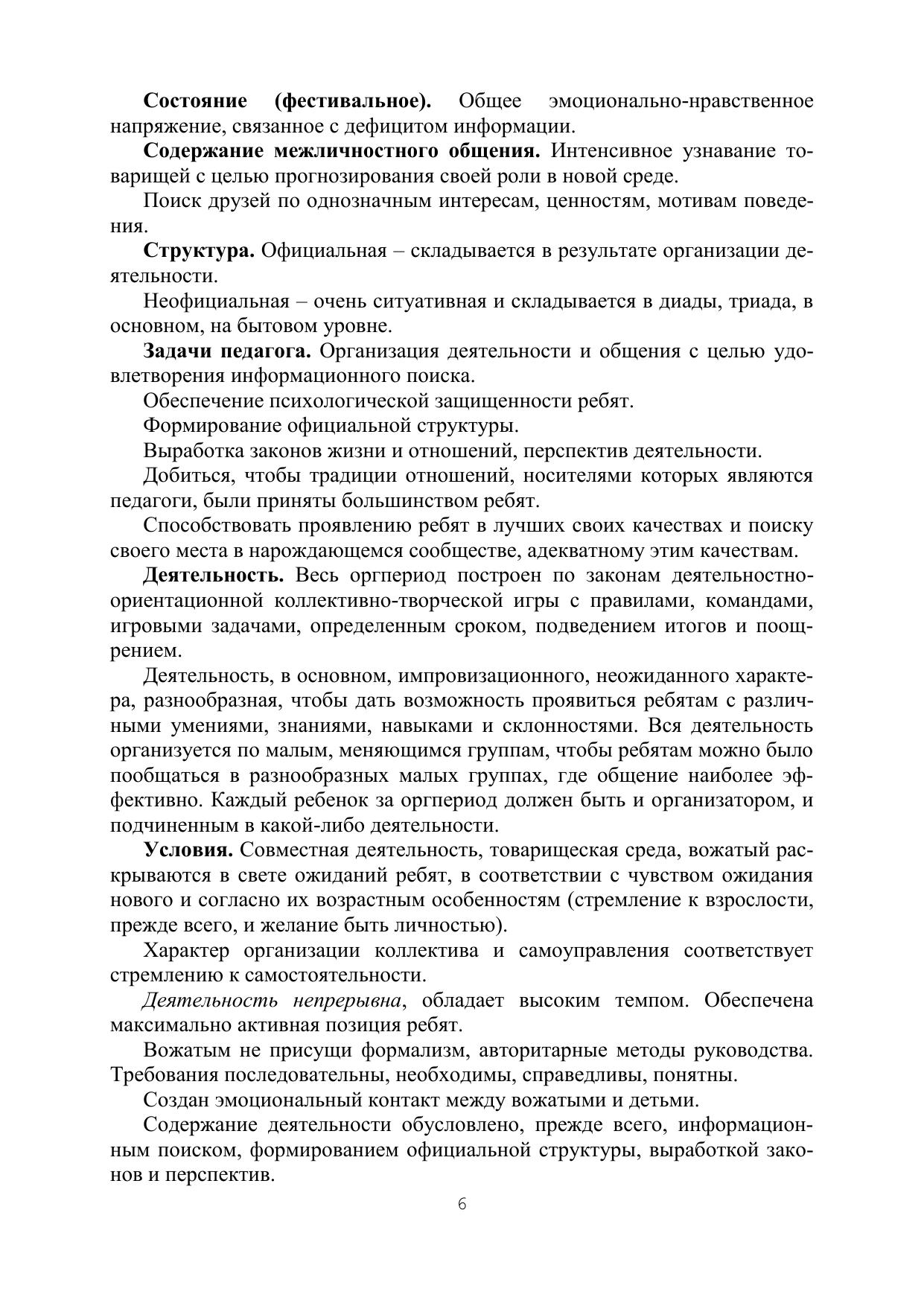 Состояние (фестивальное). Общее эмоционально-нравственное напряжение, связанное с дефицитом информации.

Содержание межличностного общения. Интенсивное узнавание товарищей с целью прогнозирования своей роли в новой среде.

Поиск друзей по однозначным интересам, ценностям, мотивам поведения.

Структура. Официальная – складывается в результате организации деятельности.

Неофициальная – очень ситуативная и складывается в диады, триада, в основном, на бытовом уровне.

Задачи педагога. Организация деятельности и общения с целью удовлетворения информационного поиска.

Обеспечение психологической защищенности ребят.

Формирование официальной структуры.

Выработка законов жизни и отношений, перспектив деятельности.

Добиться, чтобы традиции отношений, носителями которых являются педагоги, были приняты большинством ребят.

Способствовать проявлению ребят в лучших своих качествах и поиску своего места в нарождающемся сообществе, адекватному этим качествам.

Деятельность. Весь оргпериод построен по законам деятельностно-ориентационной коллективно-творческой игры с правилами, командами, игровыми задачами, определенным сроком, подведением итогов и поощрением.

Деятельность, в основном, импровизационного, неожиданного характера, разнообразная, чтобы дать возможность проявиться ребятам с различными умениями, знаниями, навыками и склонностями. Вся деятельность организуется по малым, меняющимся группам, чтобы ребятам можно было пообщаться в разнообразных малых группах, где общение наиболее эффективно. Каждый ребенок за оргпериод должен быть и организатором, и подчиненным в какой-либо деятельности.

Условия. Совместная деятельность, товарищеская среда, вожатый раскрываются в свете ожиданий ребят, в соответствии с чувством ожидания нового и согласно их возрастным особенностям (стремление к взрослости, прежде всего, и желание быть личностью).

Характер организации коллектива и самоуправления соответствует стремлению к самостоятельности.

Деятельность непрерывна, обладает высоким темпом. Обеспечена максимально активная позиция ребят.

Вожатым не присущи формализм, авторитарные методы руководства. Требования последовательны, необходимы, справедливы, понятны.

Создан эмоциональный контакт между вожатыми и детьми.

Содержание деятельности обусловлено, прежде всего, информационным поиском, формированием официальной структуры, выработкой законов и перспектив.

6